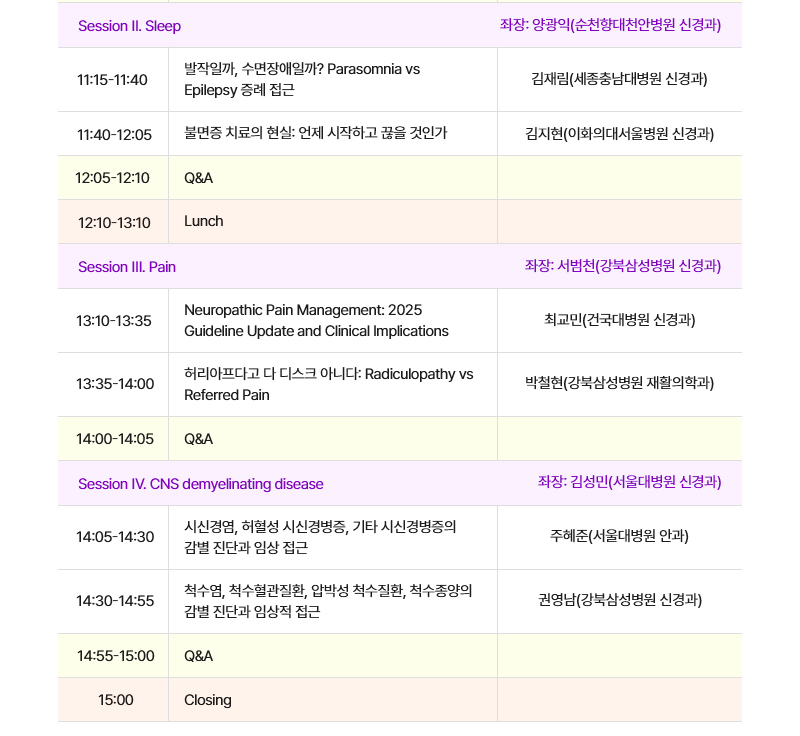 | Session II. Sleep | | 좌장: 양광익(순천향대천안병원 신경과) |
|---|---|---|
| 11:15-11:40 | 발작일까, 수면장애일까? Parasomnia vs Epilepsy 증례 접근 | 김재림(세종충남대병원 신경과) |
| 11:40-12:05 | 불면증 치료의 현실: 언제 시작하고 끊을 것인가 | 김지현(이화의대서울병원 신경과) |
| 12:05-12:10 | Q&A | |
| 12:10-13:10 | Lunch | |
| Session III. Pain | | 좌장: 서범천(강북삼성병원 신경과) |
| 13:10-13:35 | Neuropathic Pain Management: 2025 Guideline Update and Clinical Implications | 최교민(건국대병원 신경과) |
| 13:35-14:00 | 허리아프다고 다 디스크 아니다: Radiculopathy vs Referred Pain | 박철현(강북삼성병원 재활의학과) |
| 14:00-14:05 | Q&A | |
| Session IV. CNS demyelinating disease | | 좌장: 김성민(서울대병원 신경과) |
| 14:05-14:30 | 시신경염, 허혈성 시신경병증, 기타 시신경병증의 감별 진단과 임상 접근 | 주혜준(서울대병원 안과) |
| 14:30-14:55 | 척수염, 척수혈관질환, 압박성 척수질환, 척수종양의 감별 진단과 임상적 접근 | 권영남(강북삼성병원 신경과) |
| 14:55-15:00 | Q&A | |
| 15:00 | Closing | |